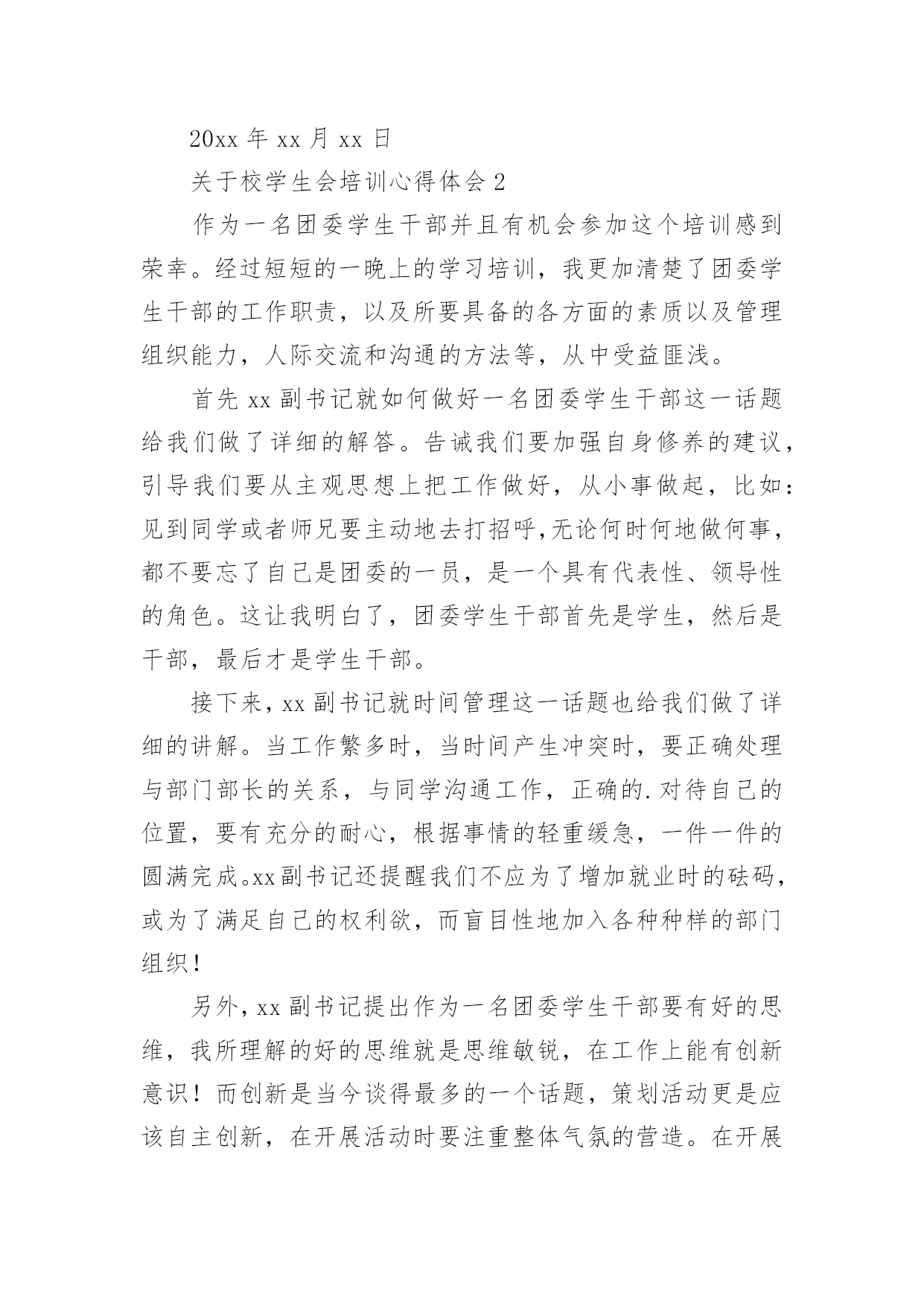 20xx 年 xx 月 xx 日

关于校学生会培训心得体会 2

作为一名团委学生干部并且有机会参加这个培训感到荣幸。经过短短的一晚上的学习培训，我更加清楚了团委学生干部的工作职责，以及所要具备的各方面的素质以及管理组织能力，人际交流和沟通的方法等，从中受益匪浅。

首先 xx 副书记就如何做好一名团委学生干部这一话题给我们做了详细的解答。告诫我们要加强自身修养的建议，引导我们要从主观思想上把工作做好，从小事做起，比如：见到同学或者师兄要主动地去打招呼,无论何时何地做何事，都不要忘了自己是团委的一员，是一个具有代表性、领导性的角色。这让我明白了，团委学生干部首先是学生，然后是干部，最后才是学生干部。

接下来，xx 副书记就时间管理这一话题也给我们做了详细的讲解。当工作繁多时，当时间产生冲突时，要正确处理与部门部长的关系，与同学沟通工作，正确的.对待自己的位置，要有充分的耐心，根据事情的轻重缓急，一件一件的圆满完成。xx 副书记还提醒我们不应为了增加就业时的砝码，或为了满足自己的权利欲，而盲目性地加入各种种样的部门组织！

另外，xx 副书记提出作为一名团委学生干部要有好的思维，我所理解的好的思维就是思维敏锐，在工作上能有创新意识！而创新是当今谈得最多的一个话题，策划活动更是应该自主创新，在开展活动时要注重整体气氛的营造。在开展